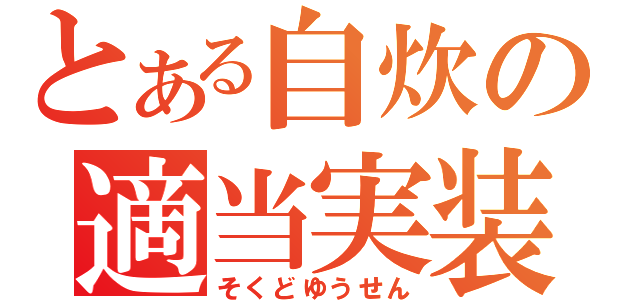 とある自炊の
適当実装
そくどゆうせん